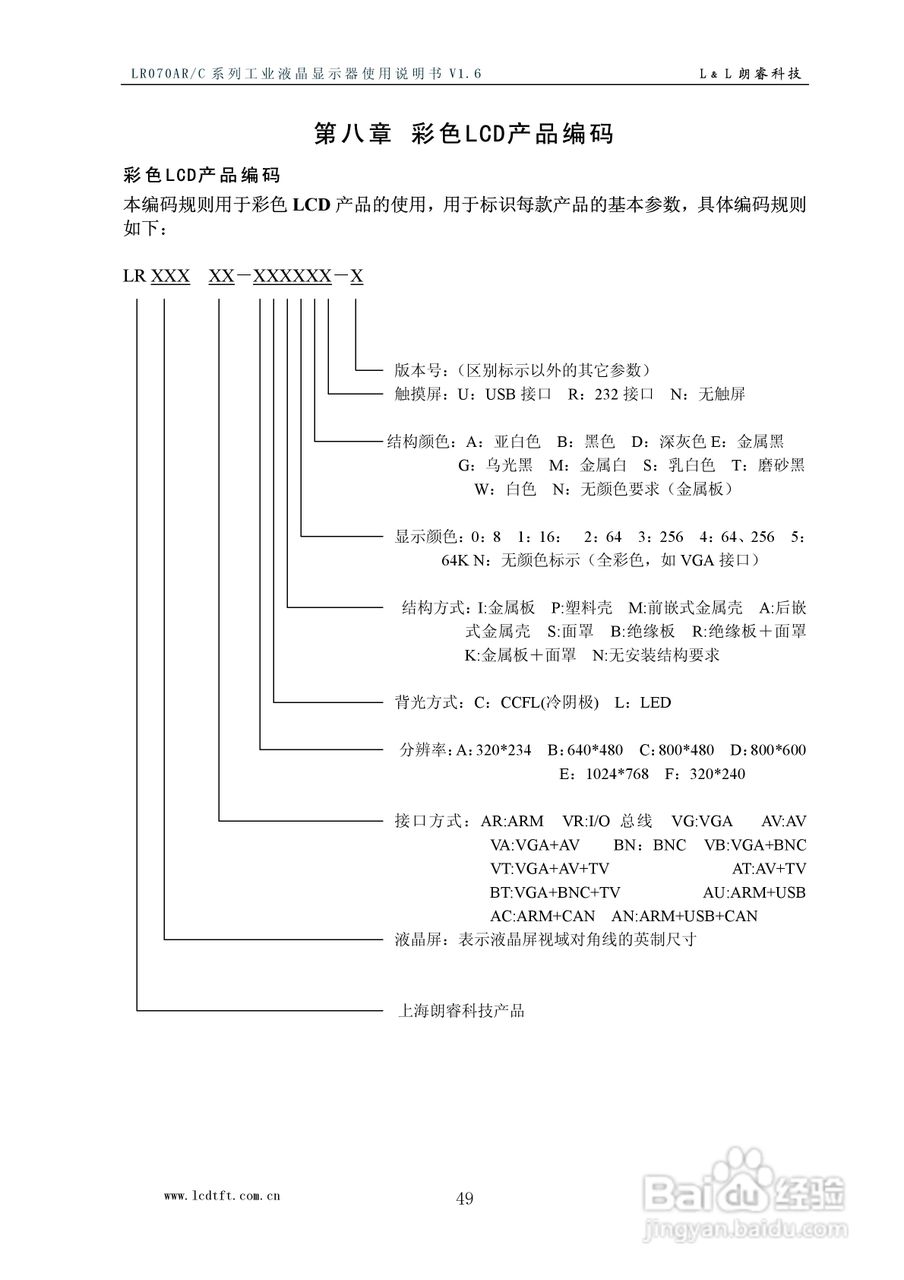 LR070AR/C 系列工业液晶显示器使用说明书 V1.6　　L & L 朗睿科技

第八章　彩色LCD产品编码

彩色LCD产品编码

本编码规则用于彩色 LCD 产品的使用，用于标识每款产品的基本参数，具体编码规则如下：

LR XXX　XX－XXXXXX－X

版本号：（区别标示以外的其它参数）

触摸屏：U：USB 接口　R：232 接口　N：无触屏

结构颜色：A：亚白色　B：黑色　D：深灰色 E：金属黑　G：乌光黑　M：金属白　S：乳白色　T：磨砂黑　W：白色　N：无颜色要求（金属板）

显示颜色：0：8　1：16：　2：64　3：256　4：64、256　5：64K N：无颜色标示（全彩色，如 VGA 接口）

结构方式：I:金属板　P:塑料壳　M:前嵌式金属壳　A:后嵌式金属壳　S:面罩　B:绝缘板　R:绝缘板＋面罩　K:金属板＋面罩　N:无安装结构要求

背光方式：C：CCFL(冷阴极)　L：LED

分辨率：A：320*234　B：640*480　C：800*480　D：800*600　E：1024*768　F：320*240

接口方式：AR:ARM　VR:I/O 总线　VG:VGA　AV:AV
VA:VGA+AV　BN：BNC　VB:VGA+BNC
VT:VGA+AV+TV　AT:AV+TV
BT:VGA+BNC+TV　AU:ARM+USB
AC:ARM+CAN　AN:ARM+USB+CAN

液晶屏：表示液晶屏视域对角线的英制尺寸

上海朗睿科技产品

www.lcdtft.com.cn

49

Baidu 经验
jingyan.baidu.com